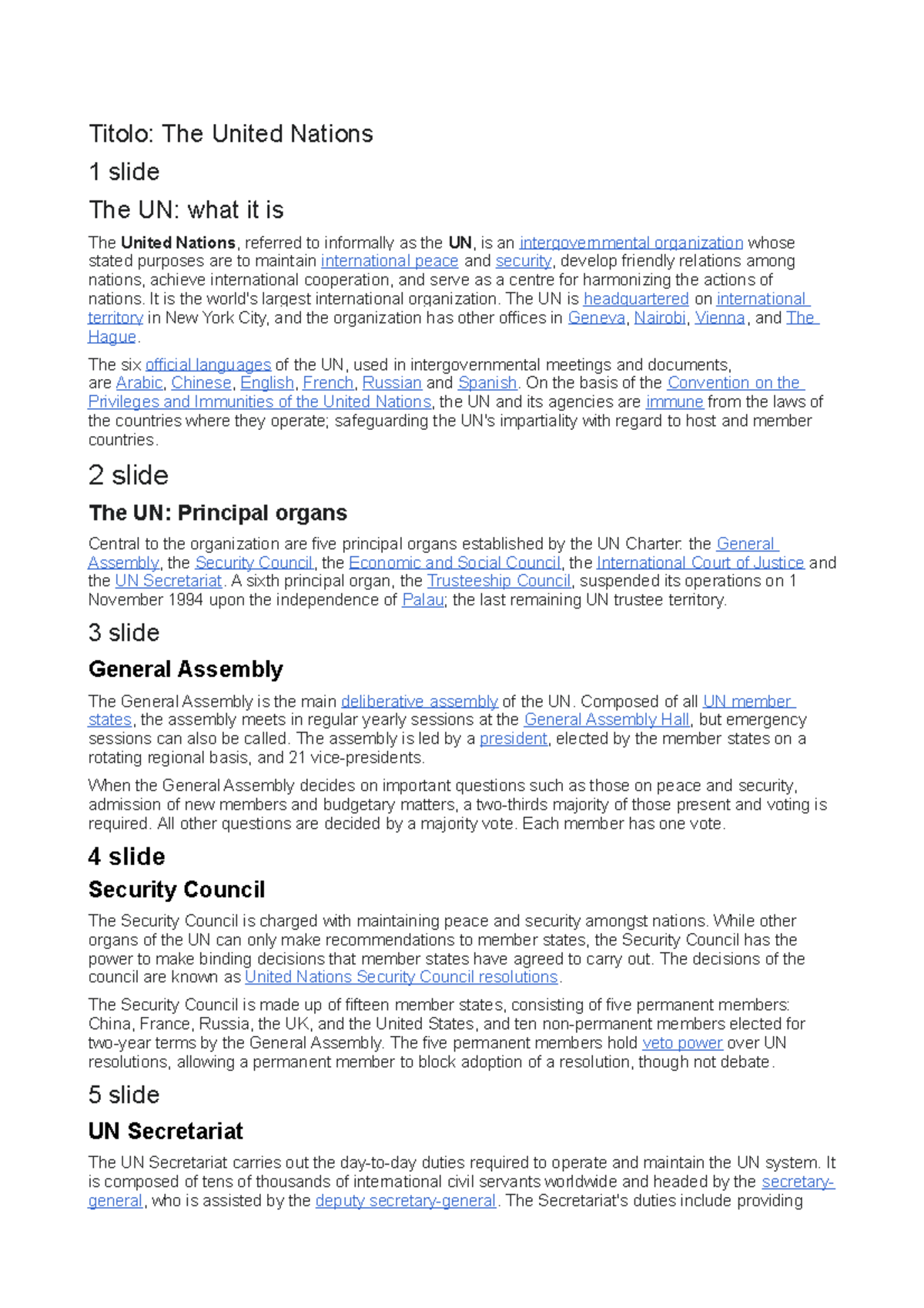 Titolo: The United Nations

1 slide

The UN: what it is

The United Nations, referred to informally as the UN, is an intergovernmental organization whose stated purposes are to maintain international peace and security, develop friendly relations among nations, achieve international cooperation, and serve as a centre for harmonizing the actions of nations. It is the world's largest international organization. The UN is headquartered on international territory in New York City, and the organization has other offices in Geneva, Nairobi, Vienna, and The Hague.

The six official languages of the UN, used in intergovernmental meetings and documents, are Arabic, Chinese, English, French, Russian and Spanish. On the basis of the Convention on the Privileges and Immunities of the United Nations, the UN and its agencies are immune from the laws of the countries where they operate; safeguarding the UN's impartiality with regard to host and member countries.

2 slide

The UN: Principal organs

Central to the organization are five principal organs established by the UN Charter: the General Assembly, the Security Council, the Economic and Social Council, the International Court of Justice and the UN Secretariat. A sixth principal organ, the Trusteeship Council, suspended its operations on 1 November 1994 upon the independence of Palau; the last remaining UN trustee territory.

3 slide

General Assembly

The General Assembly is the main deliberative assembly of the UN. Composed of all UN member states, the assembly meets in regular yearly sessions at the General Assembly Hall, but emergency sessions can also be called. The assembly is led by a president, elected by the member states on a rotating regional basis, and 21 vice-presidents.

When the General Assembly decides on important questions such as those on peace and security, admission of new members and budgetary matters, a two-thirds majority of those present and voting is required. All other questions are decided by a majority vote. Each member has one vote.

4 slide

Security Council

The Security Council is charged with maintaining peace and security amongst nations. While other organs of the UN can only make recommendations to member states, the Security Council has the power to make binding decisions that member states have agreed to carry out. The decisions of the council are known as United Nations Security Council resolutions.

The Security Council is made up of fifteen member states, consisting of five permanent members: China, France, Russia, the UK, and the United States, and ten non-permanent members elected for two-year terms by the General Assembly. The five permanent members hold veto power over UN resolutions, allowing a permanent member to block adoption of a resolution, though not debate.

5 slide

UN Secretariat

The UN Secretariat carries out the day-to-day duties required to operate and maintain the UN system. It is composed of tens of thousands of international civil servants worldwide and headed by the secretary-general, who is assisted by the deputy secretary-general. The Secretariat's duties include providing